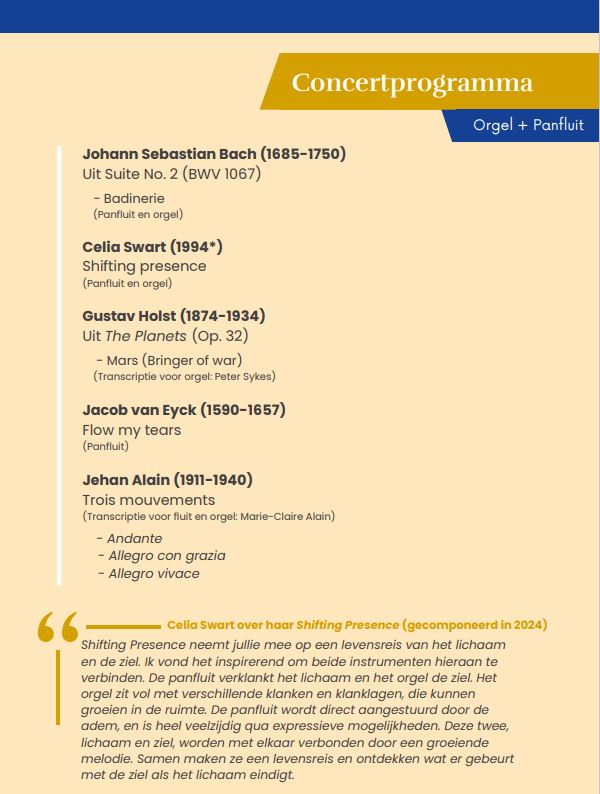 Concertprogramma

Orgel + Panfluit

Johann Sebastian Bach (1685-1750)
Uit Suite No. 2 (BWV 1067)

- Badinerie
(Panfluit en orgel)

Celia Swart (1994*)
Shifting presence
(Panfluit en orgel)

Gustav Holst (1874-1934)
Uit The Planets (Op. 32)

- Mars (Bringer of war)
(Transcriptie voor orgel: Peter Sykes)

Jacob van Eyck (1590-1657)
Flow my tears
(Panfluit)

Jehan Alain (1911-1940)
Trois mouvements
(Transcriptie voor fluit en orgel: Marie-Claire Alain)

- Andante
- Allegro con grazia
- Allegro vivace

Celia Swart over haar Shifting Presence (gecomponeerd in 2024)

Shifting Presence neemt jullie mee op een levensreis van het lichaam en de ziel. Ik vond het inspirerend om beide instrumenten hieraan te verbinden. De panfluit verklankt het lichaam en het orgel de ziel. Het orgel zit vol met verschillende klanken en klanklagen, die kunnen groeien in de ruimte. De panfluit wordt direct aangestuurd door de adem, en is heel veelzijdig qua expressieve mogelijkheden. Deze twee, lichaam en ziel, worden met elkaar verbonden door een groeiende melodie. Samen maken ze een levensreis en ontdekken wat er gebeurt met de ziel als het lichaam eindigt.